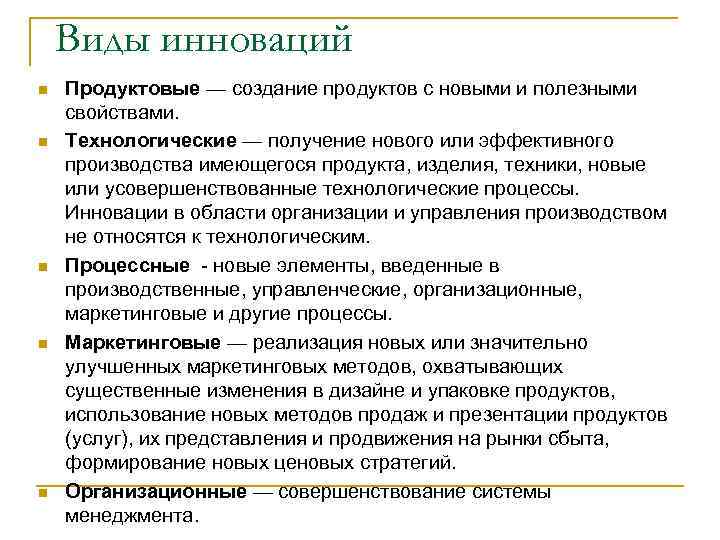 Виды инноваций

Продуктовые — создание продуктов с новыми и полезными свойствами.

Технологические — получение нового или эффективного производства имеющегося продукта, изделия, техники, новые или усовершенствованные технологические процессы. Инновации в области организации и управления производством не относятся к технологическим.

Процессные - новые элементы, введенные в производственные, управленческие, организационные, маркетинговые и другие процессы.

Маркетинговые — реализация новых или значительно улучшенных маркетинговых методов, охватывающих существенные изменения в дизайне и упаковке продуктов, использование новых методов продаж и презентации продуктов (услуг), их представления и продвижения на рынки сбыта, формирование новых ценовых стратегий.

Организационные — совершенствование системы менеджмента.